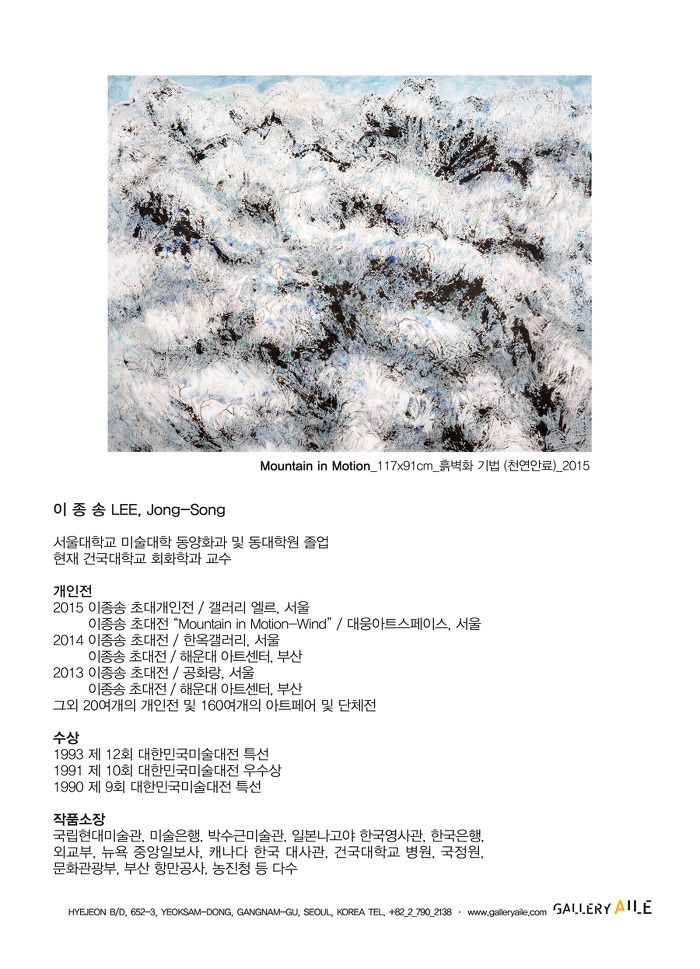 Mountain in Motion_117x91cm_흙벽화 기법 (천연안료)_2015

이 종 송 LEE, Jong-Song

서울대학교 미술대학 동양화과 및 동대학원 졸업
현재 건국대학교 회화학과 교수

개인전
2015 이종송 초대개인전 / 갤러리 엘르, 서울
이종송 초대전 "Mountain in Motion-Wind" / 대웅아트스페이스, 서울
2014 이종송 초대전 / 한옥갤러리, 서울
이종송 초대전 / 해운대 아트센터, 부산
2013 이종송 초대전 / 공화랑, 서울
이종송 초대전 / 해운대 아트센터, 부산
그외 20여개의 개인전 및 160여개의 아트페어 및 단체전

수상
1993 제 12회 대한민국미술대전 특선
1991 제 10회 대한민국미술대전 우수상
1990 제 9회 대한민국미술대전 특선

작품소장
국립현대미술관, 미술은행, 박수근미술관, 일본나고야 한국영사관, 한국은행, 외교부, 뉴욕 중앙일보사, 캐나다 한국 대사관, 건국대학교 병원, 국정원, 문화관광부, 부산 항만공사, 농진청 등 다수

HYEJEON B/D, 652-3, YEOKSAM-DONG, GANGNAM-GU, SEOUL, KOREA TEL. +82_2_790_2138 · www.galleryaile.com GALLERY AILE